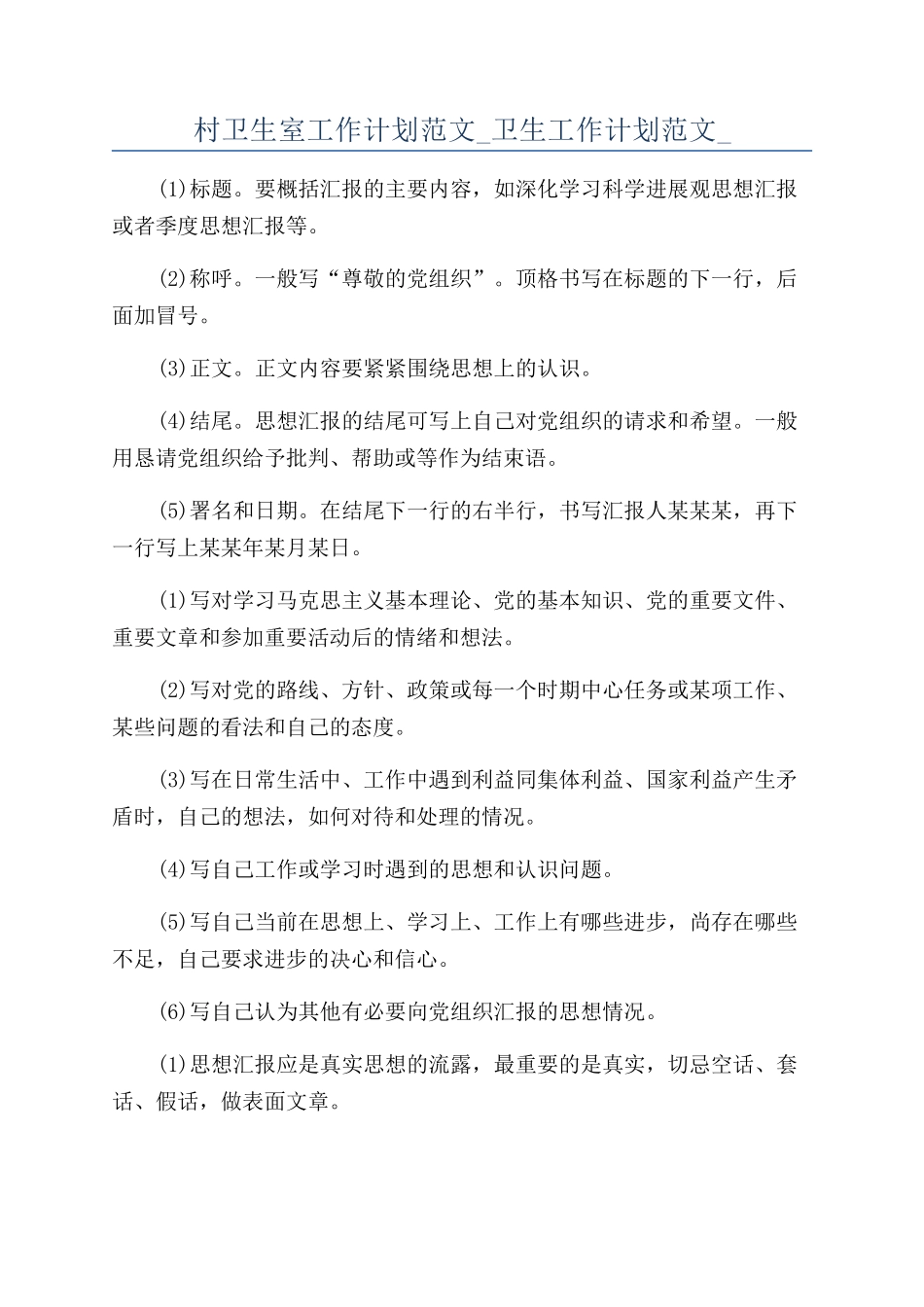 村卫生室工作计划范文_卫生工作计划范文_

(1)标题。要概括汇报的主要内容，如深化学习科学进展观思想汇报或者季度思想汇报等。

(2)称呼。一般写“尊敬的党组织”。顶格书写在标题的下一行，后面加冒号。

(3)正文。正文内容要紧紧围绕思想上的认识。

(4)结尾。思想汇报的结尾可写上自己对党组织的请求和希望。一般用恳请党组织给予批判、帮助或等作为结束语。

(5)署名和日期。在结尾下一行的右半行，书写汇报人某某某，再下一行写上某某年某月某日。

(1)写对学习马克思主义基本理论、党的基本知识、党的重要文件、重要文章和参加重要活动后的情绪和想法。

(2)写对党的路线、方针、政策或每一个时期中心任务或某项工作、某些问题的看法和自己的态度。

(3)写在日常生活中、工作中遇到利益同集体利益、国家利益产生矛盾时，自己的想法，如何对待和处理的情况。

(4)写自己工作或学习时遇到的思想和认识问题。

(5)写自己当前在思想上、学习上、工作上有哪些进步，尚存在哪些不足，自己要求进步的决心和信心。

(6)写自己认为其他有必要向党组织汇报的思想情况。

(1)思想汇报应是真实思想的流露，最重要的是真实，切忌空话、套话、假话，做表面文章。